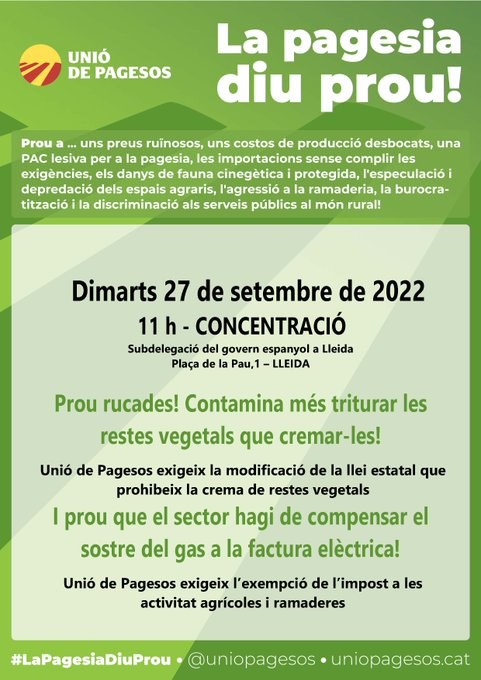 UNIÓ DE PAGESOS

La pagesia diu prou!

Prou a ... uns preus ruïnosos, uns costos de producció desbocats, una PAC lesiva per a la pagesia, les importacions sense complir les exigències, els danys de fauna cinegètica i protegida, l'especulació i depredació dels espais agraris, l'agressió a la ramaderia, la burocratització i la discriminació als serveis públics al món rural!

Dimarts 27 de setembre de 2022

11 h - CONCENTRACIÓ

Subdelegació del govern espanyol a Lleida
Plaça de la Pau,1 – LLEIDA

Prou rucades! Contamina més triturar les restes vegetals que cremar-les!

Unió de Pagesos exigeix la modificació de la llei estatal que prohibeix la crema de restes vegetals

I prou que el sector hagi de compensar el sostre del gas a la factura elèctrica!

Unió de Pagesos exigeix l'exempció de l'impost a les activitat agrícoles i ramaderes

#LaPagesiaDiuProu • @uniopagesos • uniopagesos.cat